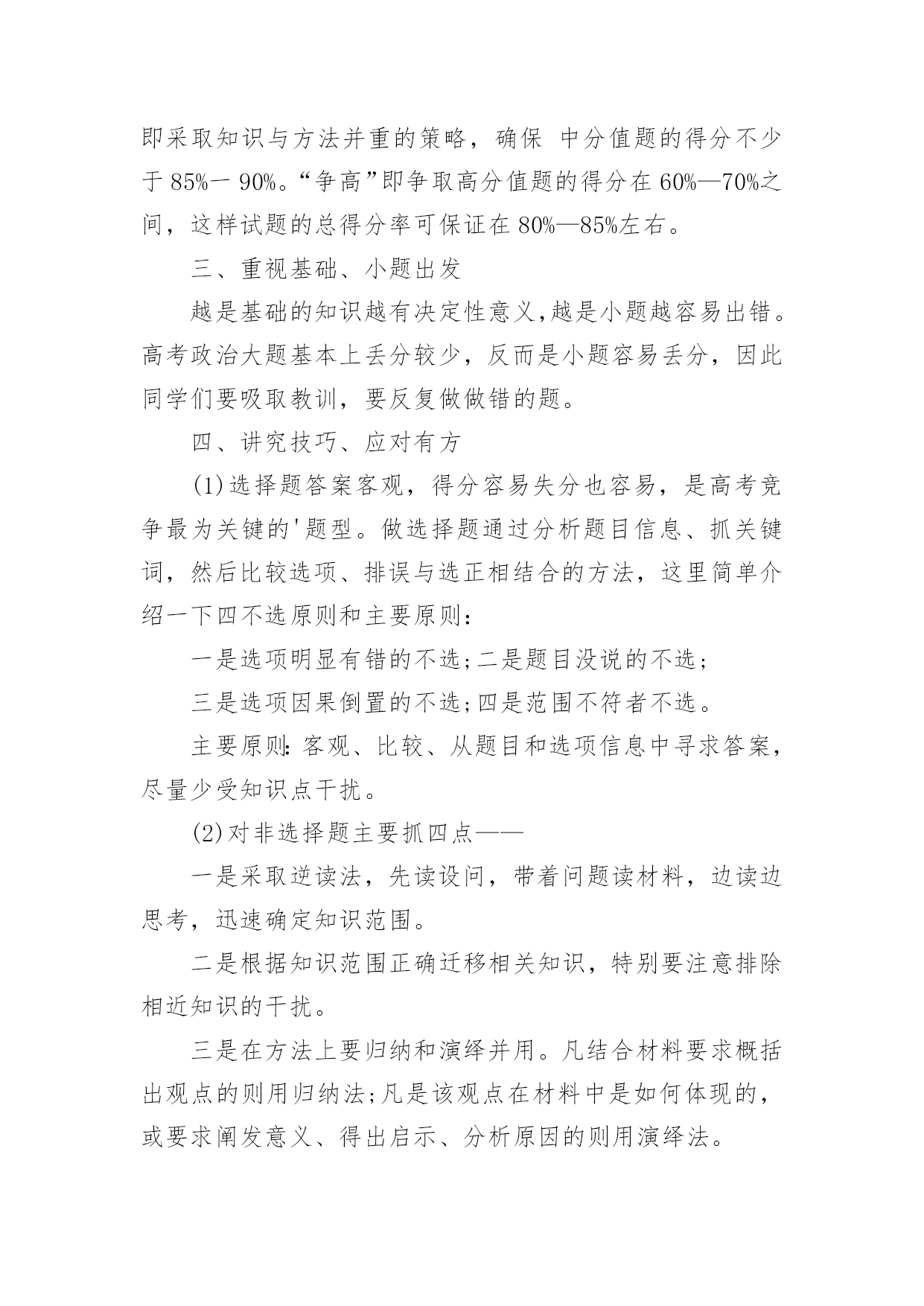 即采取知识与方法并重的策略，确保 中分值题的得分不少于 85%一 90%。“争高”即争取高分值题的得分在 60%—70%之间，这样试题的总得分率可保证在 80%—85%左右。

三、重视基础、小题出发

越是基础的知识越有决定性意义,越是小题越容易出错。高考政治大题基本上丢分较少，反而是小题容易丢分，因此同学们要吸取教训，要反复做做错的题。

四、讲究技巧、应对有方

(1)选择题答案客观，得分容易失分也容易，是高考竞争最为关键的'题型。做选择题通过分析题目信息、抓关键词，然后比较选项、排误与选正相结合的方法，这里简单介绍一下四不选原则和主要原则：

一是选项明显有错的不选;二是题目没说的不选；

三是选项因果倒置的不选;四是范围不符者不选。

主要原则：客观、比较、从题目和选项信息中寻求答案，尽量少受知识点干扰。

(2)对非选择题主要抓四点——

一是采取逆读法，先读设问，带着问题读材料，边读边思考，迅速确定知识范围。

二是根据知识范围正确迁移相关知识，特别要注意排除相近知识的干扰。

三是在方法上要归纳和演绎并用。凡结合材料要求概括出观点的则用归纳法;凡是该观点在材料中是如何体现的，或要求阐发意义、得出启示、分析原因的则用演绎法。